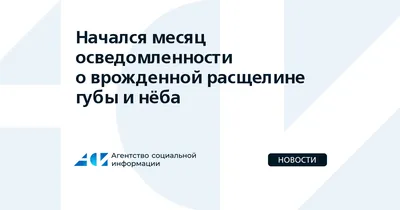 Начался месяц осведомленности о врожденной расщелине губы и нёба

Агентство социальной информации

НОВОСТИ